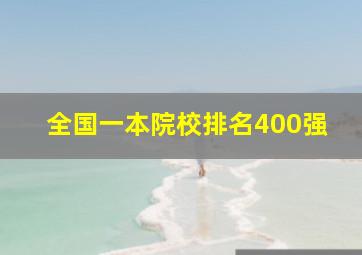 全国一本院校排名400强